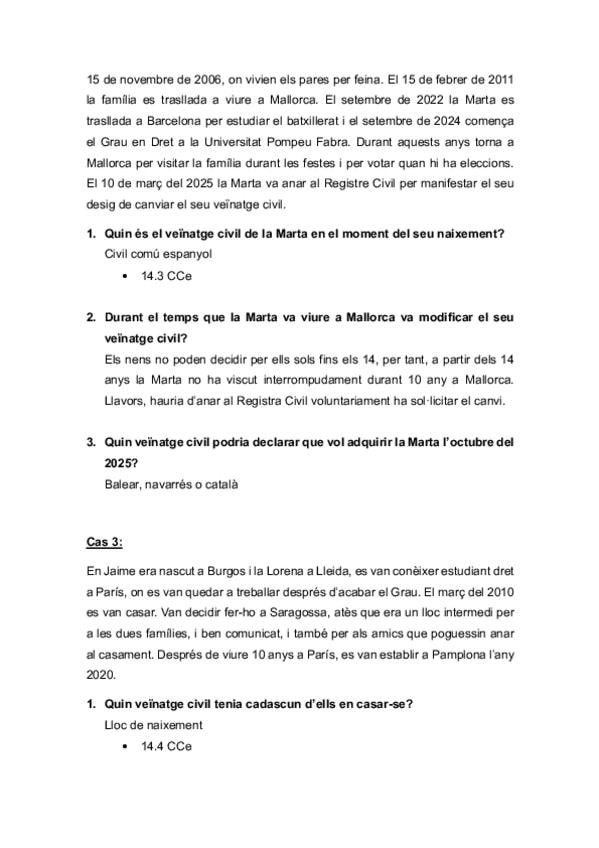 15 de novembre de 2006, on vivien els pares per feina. El 15 de febrer de 2011 la família es trasllada a viure a Mallorca. El setembre de 2022 la Marta es trasllada a Barcelona per estudiar el batxillerat i el setembre de 2024 comença el Grau en Dret a la Universitat Pompeu Fabra. Durant aquests anys torna a Mallorca per visitar la família durant les festes i per votar quan hi ha eleccions. El 10 de març del 2025 la Marta va anar al Registre Civil per manifestar el seu desig de canviar el seu veïnatge civil.

1. Quin és el veïnatge civil de la Marta en el moment del seu naixement?
Civil comú espanyol
• 14.3 CCe

2. Durant el temps que la Marta va viure a Mallorca va modificar el seu veïnatge civil?
Els nens no poden decidir per ells sols fins els 14, per tant, a partir dels 14 anys la Marta no ha viscut interrompudament durant 10 any a Mallorca. Llavors, hauria d'anar al Registra Civil voluntariament ha sol·licitar el canvi.

3. Quin veïnatge civil podria declarar que vol adquirir la Marta l'octubre del 2025?
Balear, navarrés o català

Cas 3:

En Jaime era nascut a Burgos i la Lorena a Lleida, es van conèixer estudiant dret a París, on es van quedar a treballar després d'acabar el Grau. El març del 2010 es van casar. Van decidir fer-ho a Saragossa, atès que era un lloc intermedi per a les dues famílies, i ben comunicat, i també per als amics que poguessin anar al casament. Després de viure 10 anys a París, es van establir a Pamplona l'any 2020.

1. Quin veïnatge civil tenia cadascun d'ells en casar-se?
Lloc de naixement
• 14.4 CCe